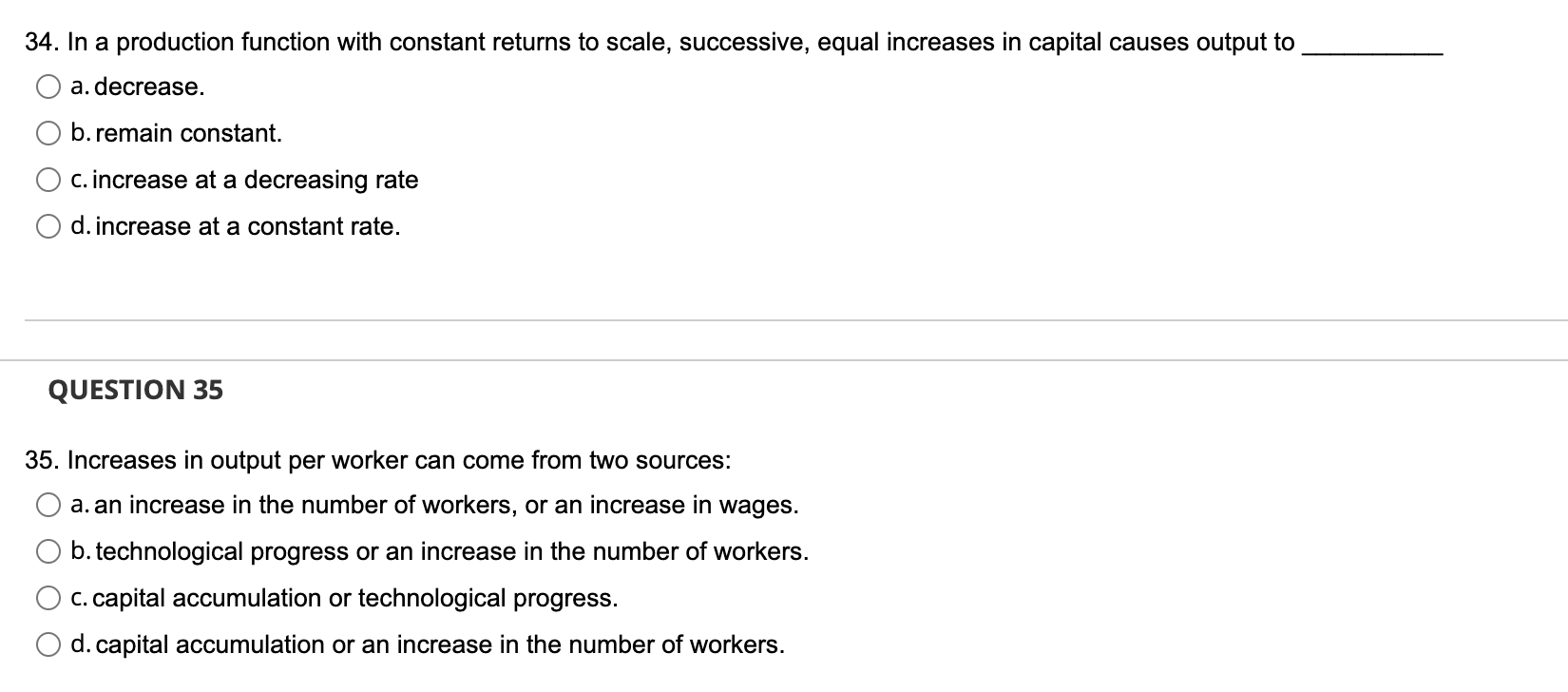 34. In a production function with constant returns to scale, successive, equal increases in capital causes output to __________

a. decrease.

b. remain constant.

c. increase at a decreasing rate

d. increase at a constant rate.

QUESTION 35

35. Increases in output per worker can come from two sources:

a. an increase in the number of workers, or an increase in wages.

b. technological progress or an increase in the number of workers.

c. capital accumulation or technological progress.

d. capital accumulation or an increase in the number of workers.